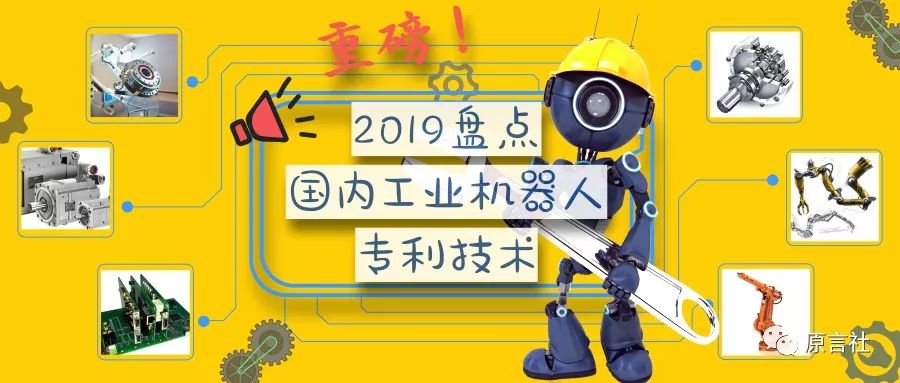 重磅！

2019盘点
国内工业机器人
专利技术

原言社